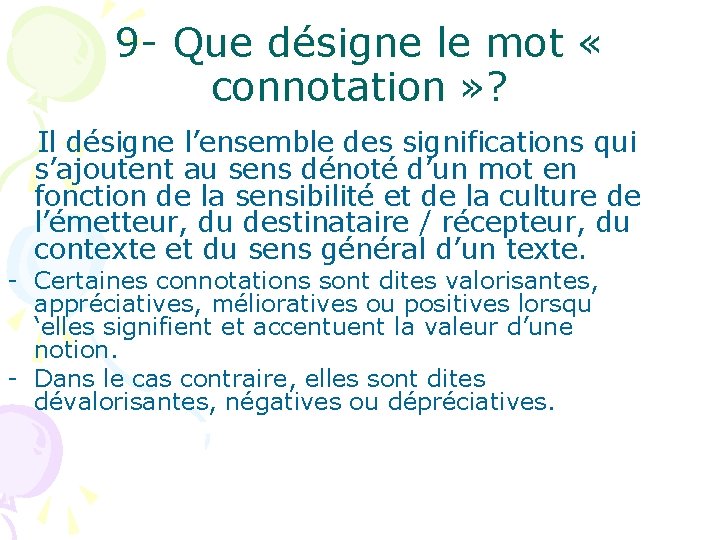 9- Que désigne le mot « connotation »?

Il désigne l’ensemble des significations qui s’ajoutent au sens dénoté d’un mot en fonction de la sensibilité et de la culture de l’émetteur, du destinataire / récepteur, du contexte et du sens général d’un texte.

- Certaines connotations sont dites valorisantes, appréciatives, mélioratives ou positives lorsqu ‘elles signifient et accentuent la valeur d’une notion.
- Dans le cas contraire, elles sont dites dévalorisantes, négatives ou dépréciatives.